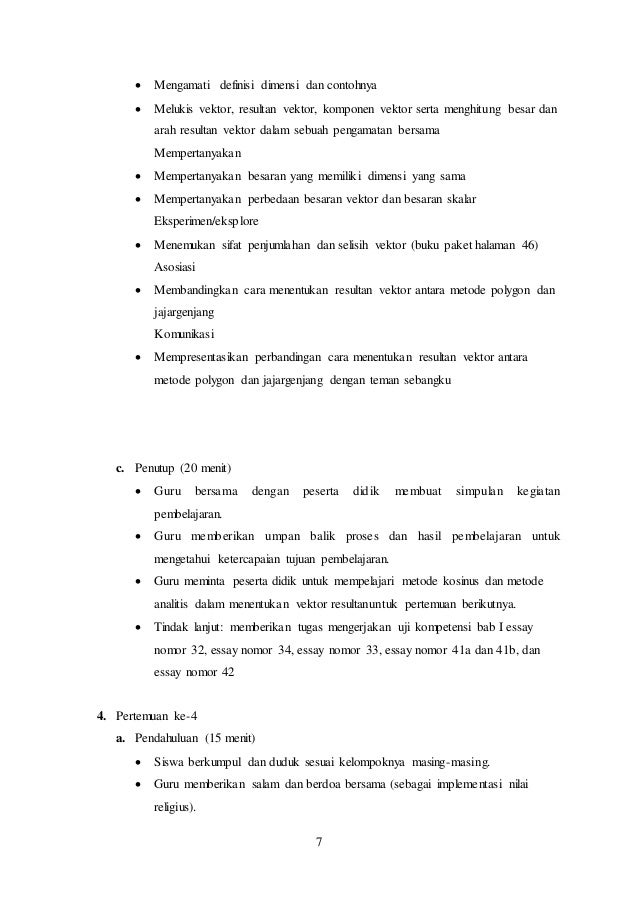 - Mengamati definisi dimensi dan contohnya
- Melukis vektor, resultan vektor, komponen vektor serta menghitung besar dan arah resultan vektor dalam sebuah pengamatan bersama

Mempertanyakan

- Mempertanyakan besaran yang memiliki dimensi yang sama
- Mempertanyakan perbedaan besaran vektor dan besaran skalar

Eksperimen/eksplore

- Menemukan sifat penjumlahan dan selisih vektor (buku paket halaman 46)

Asosiasi

- Membandingkan cara menentukan resultan vektor antara metode polygon dan jajargenjang

Komunikasi

- Mempresentasikan perbandingan cara menentukan resultan vektor antara metode polygon dan jajargenjang dengan teman sebangku

c. Penutup (20 menit)
- Guru bersama dengan peserta didik membuat simpulan kegiatan pembelajaran.
- Guru memberikan umpan balik proses dan hasil pembelajaran untuk mengetahui ketercapaian tujuan pembelajaran.
- Guru meminta peserta didik untuk mempelajari metode kosinus dan metode analitis dalam menentukan vektor resultanuntuk pertemuan berikutnya.
- Tindak lanjut: memberikan tugas mengerjakan uji kompetensi bab I essay nomor 32, essay nomor 34, essay nomor 33, essay nomor 41a dan 41b, dan essay nomor 42

4. Pertemuan ke-4

a. Pendahuluan (15 menit)
- Siswa berkumpul dan duduk sesuai kelompoknya masing-masing.
- Guru memberikan salam dan berdoa bersama (sebagai implementasi nilai religius).

7